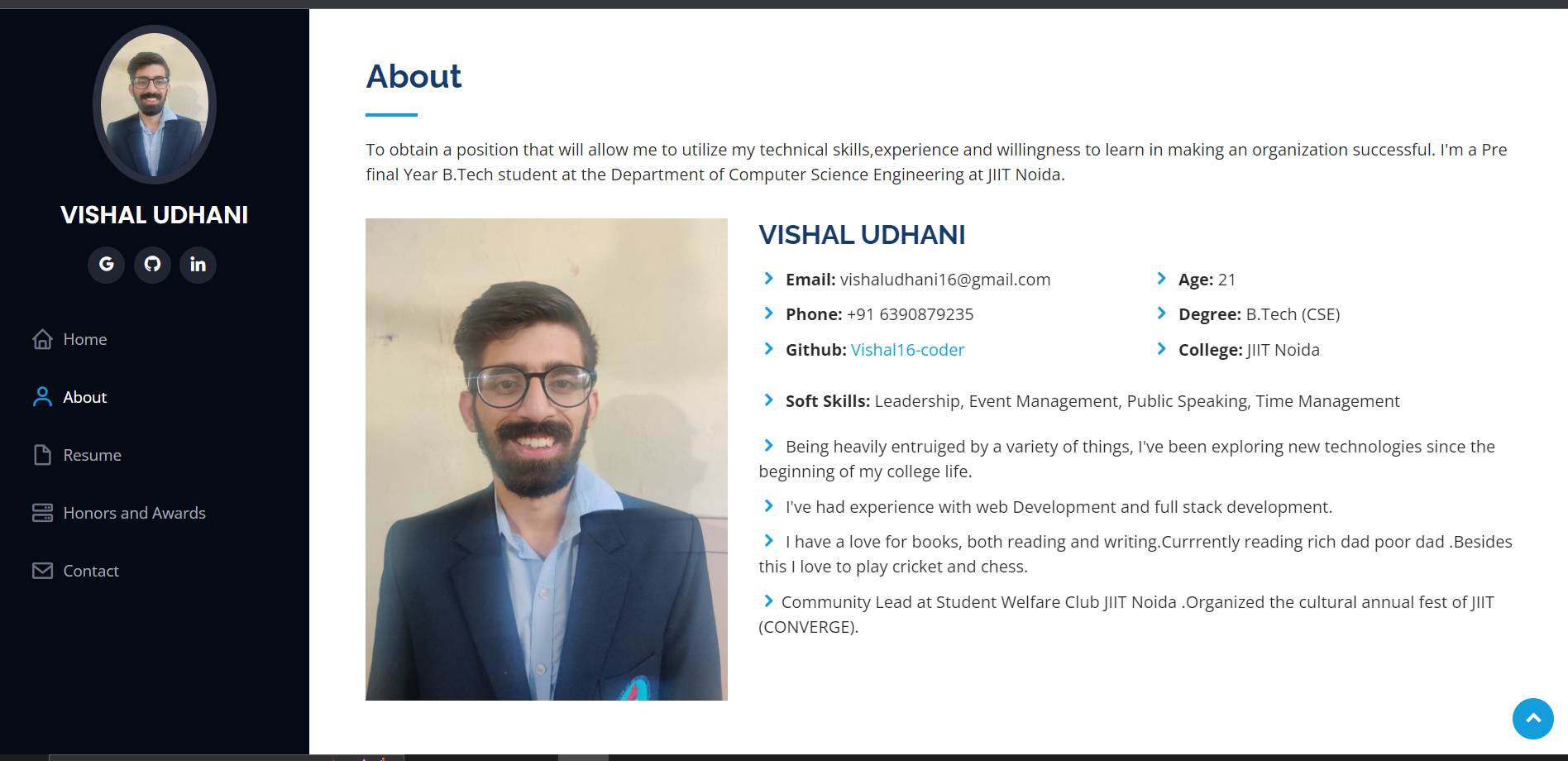 VISHAL UDHANI

G in

Home

About

Resume

Honors and Awards

Contact

About

To obtain a position that will allow me to utilize my technical skills,experience and willingness to learn in making an organization successful. I'm a Pre final Year B.Tech student at the Department of Computer Science Engineering at JIIT Noida.

VISHAL UDHANI

Email: vishaludhani16@gmail.com

Phone: +91 6390879235

Github: Vishal16-coder

Age: 21

Degree: B.Tech (CSE)

College: JIIT Noida

Soft Skills: Leadership, Event Management, Public Speaking, Time Management

Being heavily entruiged by a variety of things, I've been exploring new technologies since the beginning of my college life.

I've had experience with web Development and full stack development.

I have a love for books, both reading and writing.Currrently reading rich dad poor dad .Besides this I love to play cricket and chess.

Community Lead at Student Welfare Club JIIT Noida .Organized the cultural annual fest of JIIT (CONVERGE).